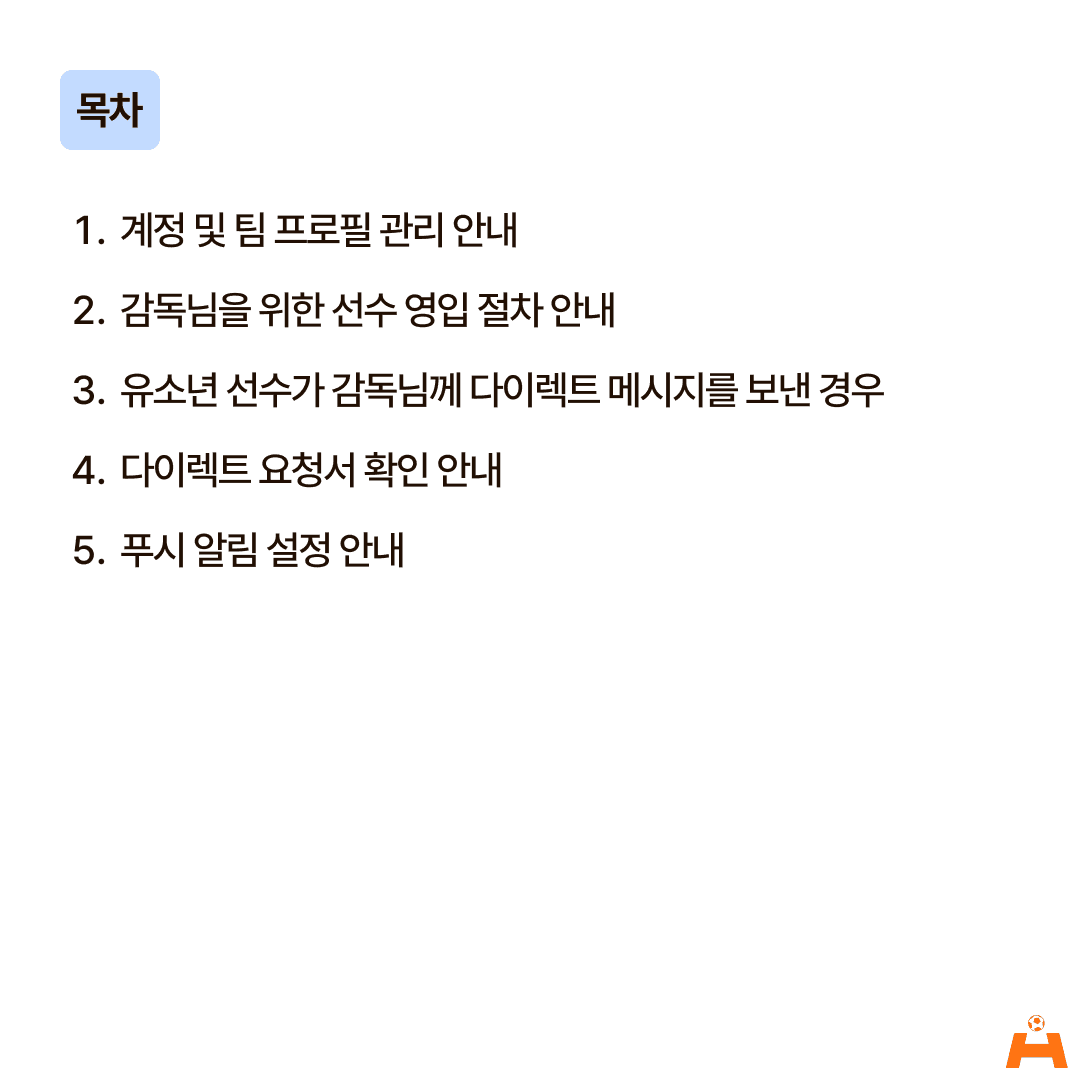 목차

1. 계정 및 팀 프로필 관리 안내

2. 감독님을 위한 선수 영입 절차 안내

3. 유소년 선수가 감독님께 다이렉트 메시지를 보낸 경우

4. 다이렉트 요청서 확인 안내

5. 푸시 알림 설정 안내